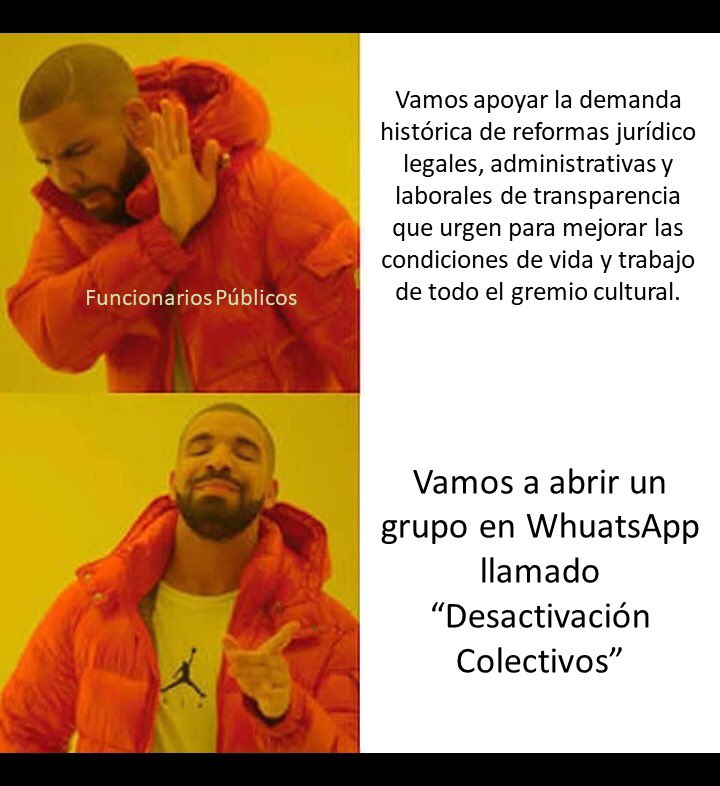 Funcionarios Públicos

Vamos apoyar la demanda histórica de reformas jurídico legales, administrativas y laborales de transparencia que urgen para mejorar las condiciones de vida y trabajo de todo el gremio cultural.

Vamos a abrir un grupo en WhuatsApp llamado “Desactivación Colectivos”